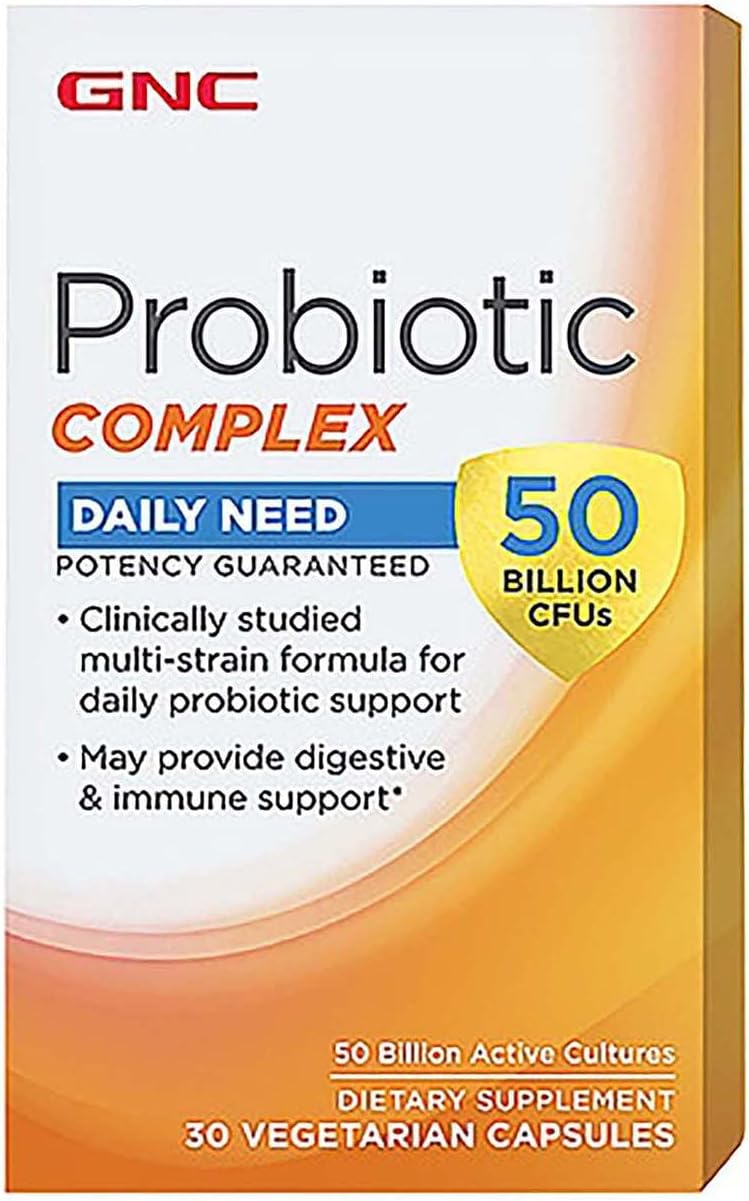 GNC

Probiotic
COMPLEX

DAILY NEED
POTENCY GUARANTEED

50
BILLION
CFUs

• Clinically studied multi-strain formula for daily probiotic support

• May provide digestive & immune support*

50 Billion Active Cultures
DIETARY SUPPLEMENT
30 VEGETARIAN CAPSULES